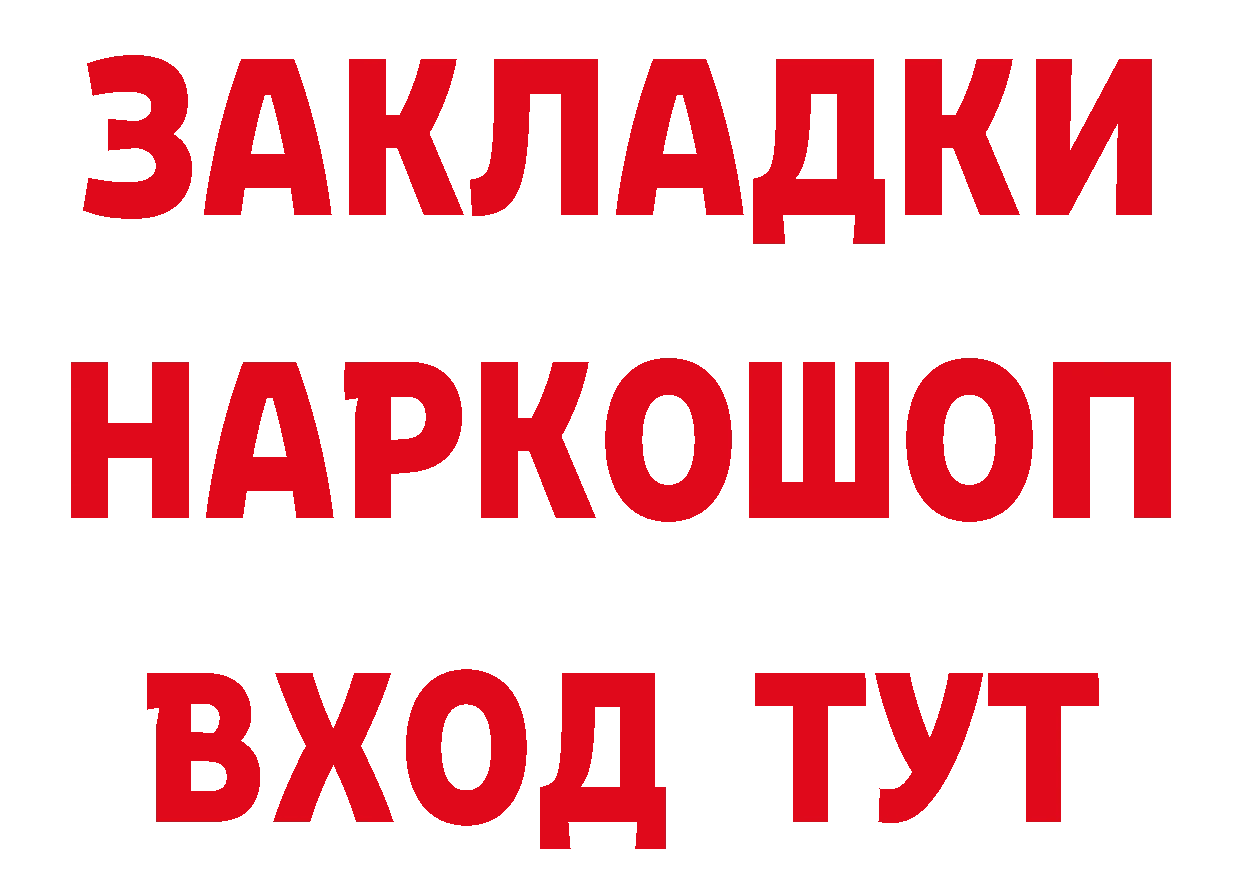 ЗАКЛАДКИ НАРКОШОП ВХОД ТУТ